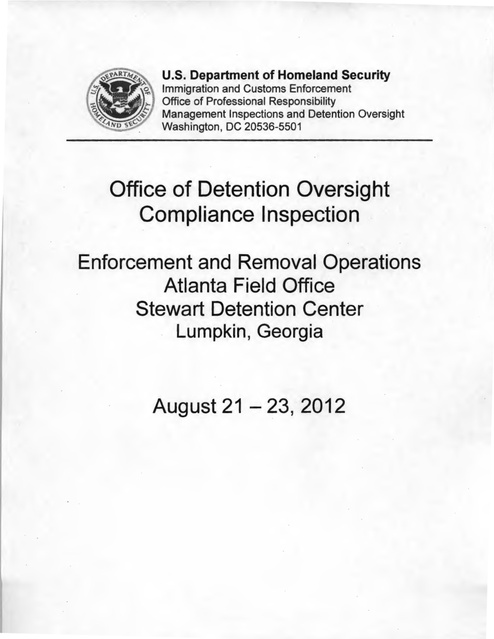 U.S. DEPARTMENT OF HOMELAND SECURITY

U.S. Department of Homeland Security
Immigration and Customs Enforcement
Office of Professional Responsibility
Management Inspections and Detention Oversight
Washington, DC 20536-5501

Office of Detention Oversight
Compliance Inspection

Enforcement and Removal Operations
Atlanta Field Office
Stewart Detention Center
Lumpkin, Georgia

August 21 – 23, 2012